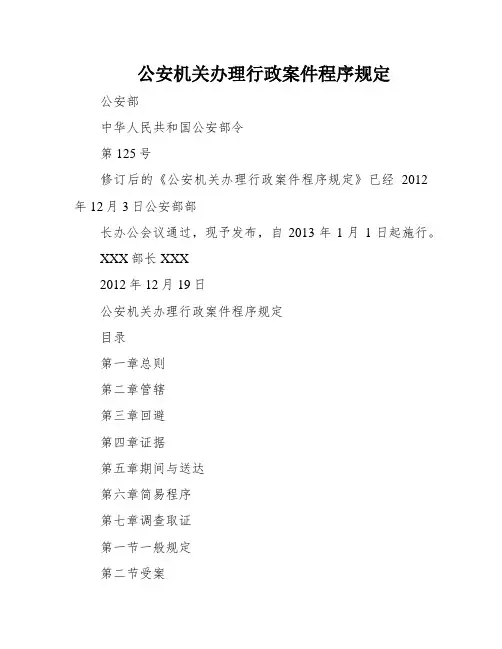 公安机关办理行政案件程序规定

公安部

中华人民共和国公安部令

第 125 号

修订后的《公安机关办理行政案件程序规定》已经 2012 年 12 月 3 日公安部部

长办公会议通过，现予发布，自 2013 年 1 月 1 日起施行。

XXX 部长 XXX

2012 年 12 月 19 日

公安机关办理行政案件程序规定

目录

第一章总则

第二章管辖

第三章回避

第四章证据

第五章期间与送达

第六章简易程序

第七章调查取证

第一节一般规定

第二节受案